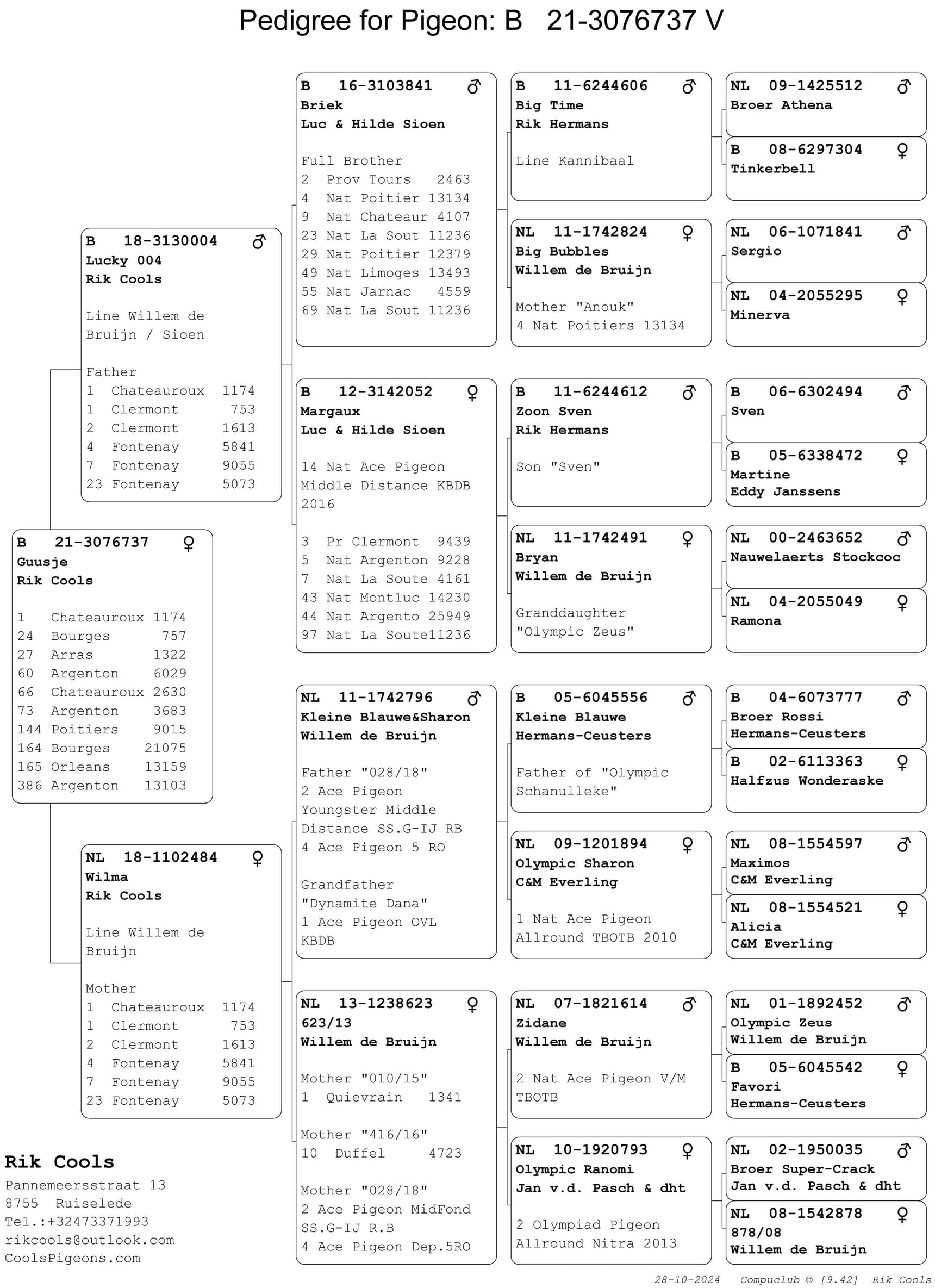 Pedigree for Pigeon: B 21-3076737 V

B 21-3076737 ♀
Guusje
Rik Cools

1 Chateauroux 1174
24 Bourges 757
27 Arras 1322
60 Argenton 6029
66 Chateauroux 2630
73 Argenton 3683
144 Poitiers 9015
164 Bourges 21075
165 Orleans 13159
386 Argenton 13103

B 18-3130004 ♂
Lucky 004
Rik Cools

Line Willem de Bruijn / Sioen

Father
1 Chateauroux 1174
1 Clermont 753
2 Clermont 1613
4 Fontenay 5841
7 Fontenay 9055
23 Fontenay 5073

NL 18-1102484 ♀
Wilma
Rik Cools

Line Willem de Bruijn

Mother
1 Chateauroux 1174
1 Clermont 753
2 Clermont 1613
4 Fontenay 5841
7 Fontenay 9055
23 Fontenay 5073

B 16-3103841 ♂
Briek
Luc & Hilde Sioen

Full Brother
2 Prov Tours 2463
4 Nat Poitier 13134
9 Nat Chateaur 4107
23 Nat La Sout 11236
29 Nat Poitier 12379
49 Nat Limoges 13493
55 Nat Jarnac 4559
69 Nat La Sout 11236

B 12-3142052 ♀
Margaux
Luc & Hilde Sioen

14 Nat Ace Pigeon Middle Distance KBDB 2016

3 Pr Clermont 9439
5 Nat Argenton 9228
7 Nat La Soute 4161
43 Nat Montluc 14230
44 Nat Argento 25949
97 Nat La Soute11236

NL 11-1742796 ♂
Kleine Blauwe&Sharon
Willem de Bruijn

Father "028/18"
2 Ace Pigeon Youngster Middle Distance SS.G-IJ RB
4 Ace Pigeon 5 RO

Grandfather "Dynamite Dana"
1 Ace Pigeon OVL KBDB

NL 13-1238623 ♀
623/13
Willem de Bruijn

Mother "010/15"
1 Quievrain 1341

Mother "416/16"
10 Duffel 4723

Mother "028/18"
2 Ace Pigeon MidFond SS.G-IJ R.B
4 Ace Pigeon Dep.5RO

B 11-6244606 ♂
Big Time
Rik Hermans

Line Kannibaal

NL 11-1742824 ♀
Big Bubbles
Willem de Bruijn

Mother "Anouk"
4 Nat Poitiers 13134

B 11-6244612 ♂
Zoon Sven
Rik Hermans

Son "Sven"

NL 11-1742491 ♀
Bryan
Willem de Bruijn

Granddaughter "Olympic Zeus"

B 05-6045556 ♂
Kleine Blauwe
Hermans-Ceusters

Father of "Olympic Schanulleke"

NL 09-1201894 ♀
Olympic Sharon
C&M Everling

1 Nat Ace Pigeon Allround TBOTB 2010

NL 07-1821614 ♂
Zidane
Willem de Bruijn

2 Nat Ace Pigeon V/M TBOTB

NL 10-1920793 ♀
Olympic Ranomi
Jan v.d. Pasch & dht

2 Olympiad Pigeon Allround Nitra 2013

NL 09-1425512 ♂
Broer Athena

B 08-6297304 ♀
Tinkerbell

NL 06-1071841 ♂
Sergio

NL 04-2055295 ♀
Minerva

B 06-6302494 ♂
Sven

B 05-6338472 ♀
Martine
Eddy Janssens

NL 00-2463652 ♂
Nauwelaerts Stockcoc

NL 04-2055049 ♀
Ramona

B 04-6073777 ♂
Broer Rossi
Hermans-Ceusters

B 02-6113363 ♀
Halfzus Wonderaske

NL 08-1554597 ♂
Maximos
C&M Everling

NL 08-1554521 ♀
Alicia
C&M Everling

NL 01-1892452 ♂
Olympic Zeus
Willem de Bruijn

B 05-6045542 ♀
Favori
Hermans-Ceusters

NL 02-1950035 ♂
Broer Super-Crack
Jan v.d. Pasch & dht

NL 08-1542878 ♀
878/08
Willem de Bruijn

Rik Cools
Pannemeersstraat 13
8755 Ruiselede
Tel.:+32473371993
rikcools@outlook.com
CoolsPigeons.com

28-10-2024 Compuclub © [9.42] Rik Cools